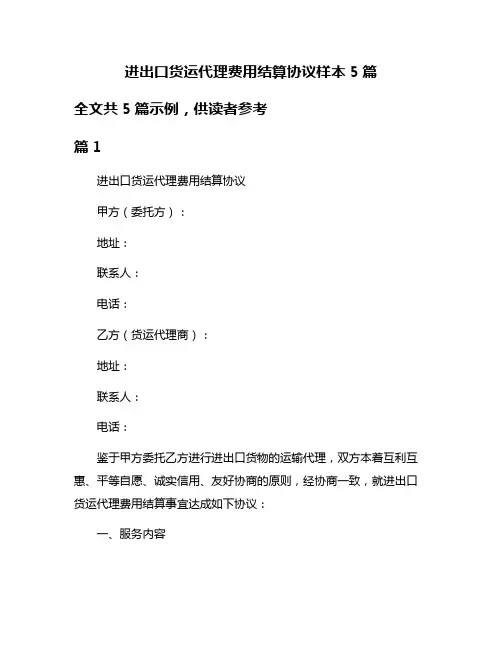 进出口货运代理费用结算协议样本 5 篇

全文共 5 篇示例，供读者参考

篇 1

进出口货运代理费用结算协议

甲方（委托方）：

地址：

联系人：

电话：

乙方（货运代理商）：

地址：

联系人：

电话：

鉴于甲方委托乙方进行进出口货物的运输代理，双方本着互利互惠、平等自愿、诚实信用、友好协商的原则，经协商一致，就进出口货运代理费用结算事宜达成如下协议：

一、服务内容